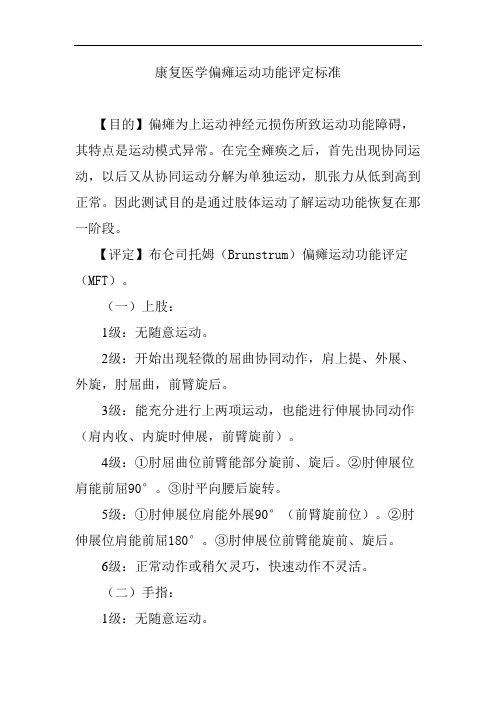 康复医学偏瘫运动功能评定标准

【目的】偏瘫为上运动神经元损伤所致运动功能障碍，其特点是运动模式异常。在完全瘫痪之后，首先出现协同运动，以后又从协同运动分解为单独运动，肌张力从低到高到正常。因此测试目的是通过肢体运动了解运动功能恢复在那一阶段。

【评定】布仑司托姆（Brunstrum）偏瘫运动功能评定（MFT）。

（一）上肢：

1级：无随意运动。

2级：开始出现轻微的屈曲协同动作，肩上提、外展、外旋，肘屈曲，前臂旋后。

3级：能充分进行上两项运动，也能进行伸展协同动作（肩内收、内旋时伸展，前臂旋前）。

4级：①肘屈曲位前臂能部分旋前、旋后。②肘伸展位肩能前屈90°。③肘平向腰后旋转。

5级：①肘伸展位肩能外展90°（前臂旋前位）。②肘伸展位肩能前屈180°。③肘伸展位前臂能旋前、旋后。

6级：正常动作或稍欠灵巧，快速动作不灵活。

（二）手指：

1级：无随意运动。